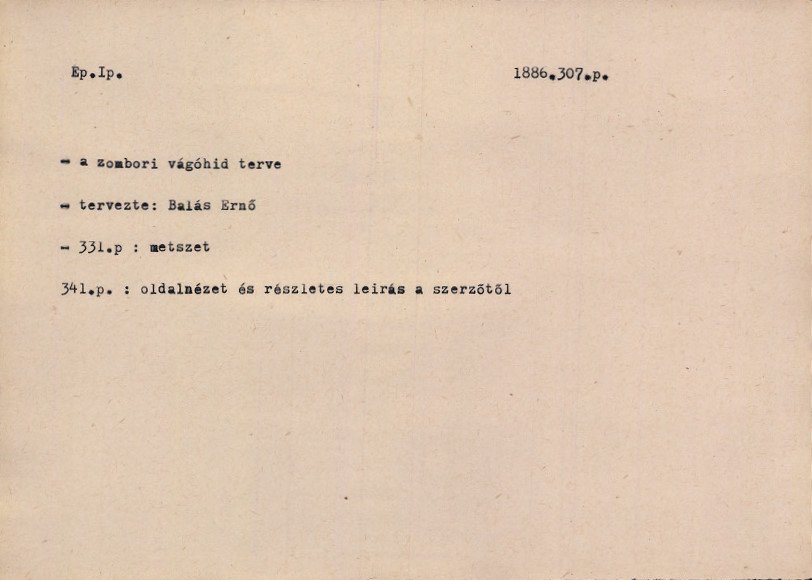 Ép.Ip. 1886.307.p.

- a zombori vágóhid terve

- tervezte: Balás Ernő

- 331.p : metszet

341.p. : oldalnézet és részletes leirás a szerzőtől